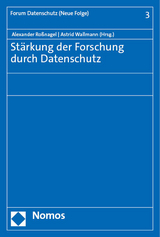 Forum Datenschutz (Neue Folge)

3

Alexander Roßnagel | Astrid Wallmann (Hrsg.)

Stärkung der Forschung durch Datenschutz

Nomos